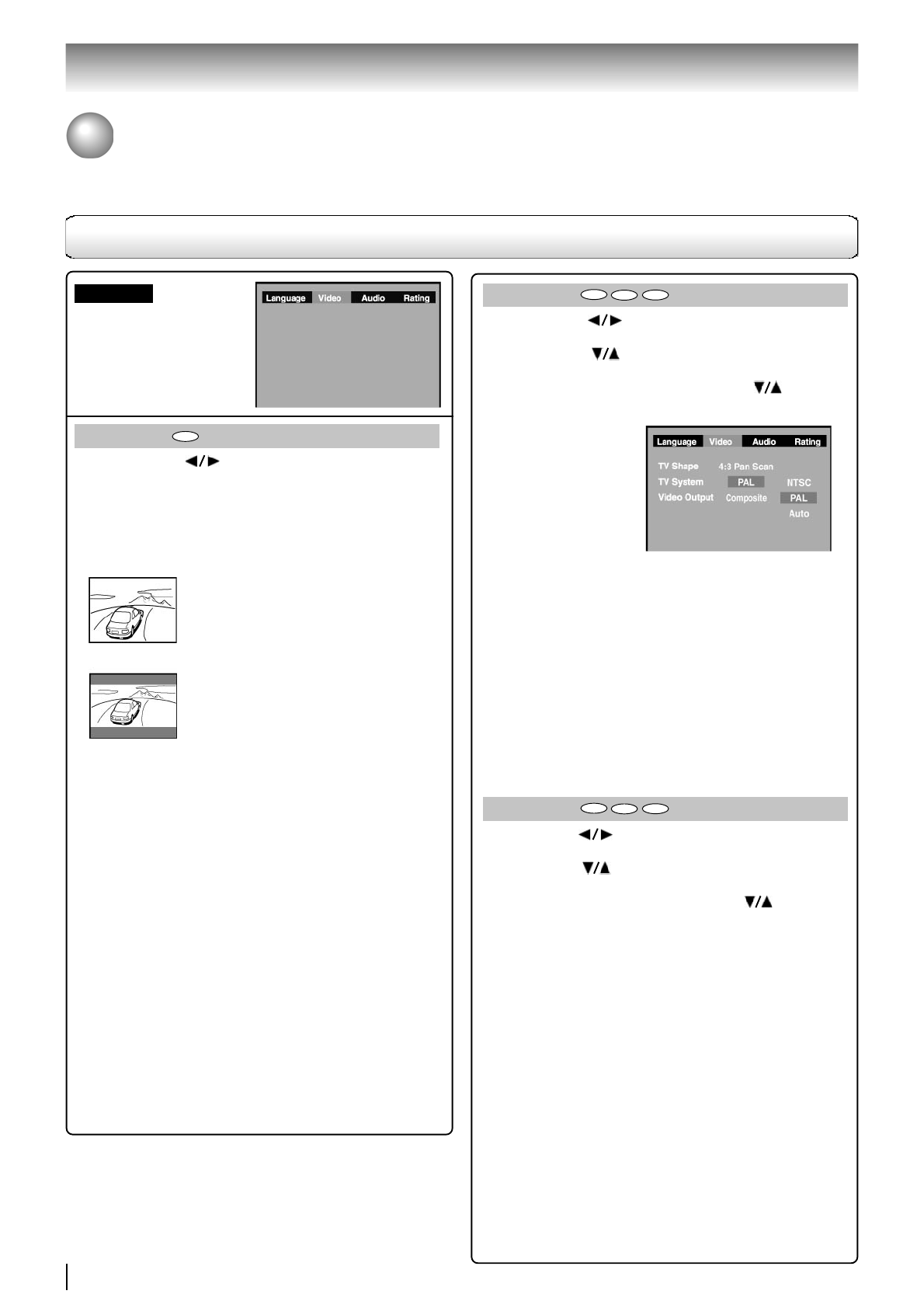 Language Video Audio Rating

◀/▶

◀/▶

▼/▲

▼/▲

Language Video Audio Rating

TV Shape 4:3 Pan Scan

TV System PAL NTSC

Video Output Composite PAL

Auto

◀/▶

▼/▲

▼/▲